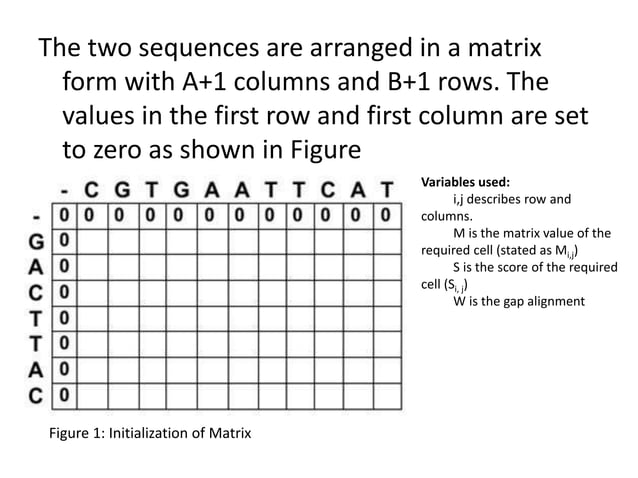 The two sequences are arranged in a matrix form with A+1 columns and B+1 rows. The values in the first row and first column are set to zero as shown in Figure

| | - | C | G | T | G | A | A | T | T | C | A | T |
|---|---|---|---|---|---|---|---|---|---|---|---|---|
| - | 0 | 0 | 0 | 0 | 0 | 0 | 0 | 0 | 0 | 0 | 0 | 0 |
| G | 0 | | | | | | | | | | | |
| A | 0 | | | | | | | | | | | |
| C | 0 | | | | | | | | | | | |
| T | 0 | | | | | | | | | | | |
| T | 0 | | | | | | | | | | | |
| A | 0 | | | | | | | | | | | |
| C | 0 | | | | | | | | | | | |

Figure 1: Initialization of Matrix

Variables used:
i,j describes row and columns.
M is the matrix value of the required cell (stated as $M_{i,j}$)
S is the score of the required cell ($S_{i,j}$)
W is the gap alignment